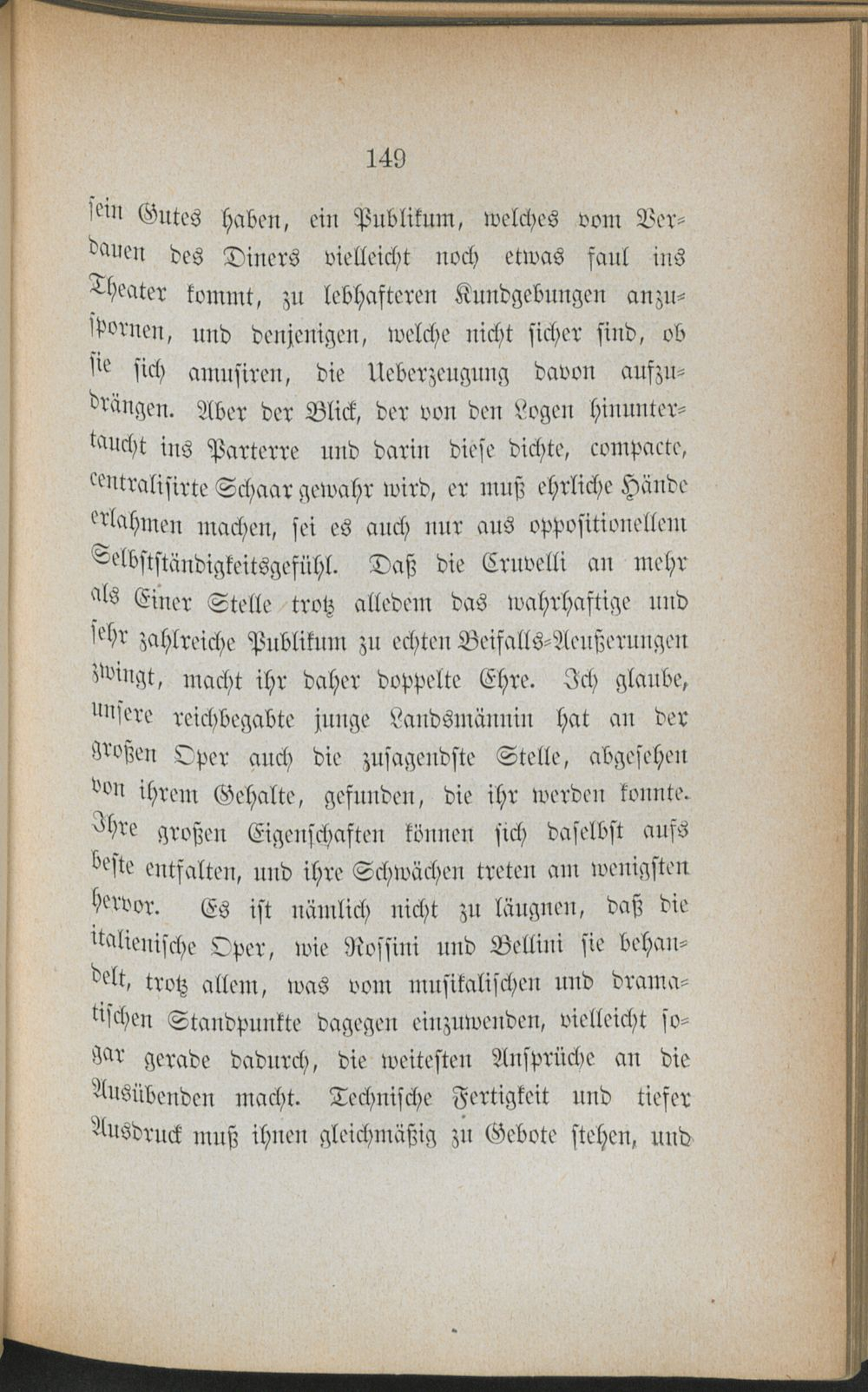 149

sein Gutes haben, ein Publikum, welches vom Verdauen des Diners vielleicht noch etwas faul ins Theater kommt, zu lebhafteren Kundgebungen anzuspornen, und denjenigen, welche nicht sicher sind, ob sie sich amusiren, die Ueberzeugung davon aufzudrängen. Aber der Blick, der von den Logen hinuntertaucht ins Parterre und darin diese dichte, compacte, centralisirte Schaar gewahr wird, er muß ehrliche Hände erlahmen machen, sei es auch nur aus oppositionellem Selbstständigkeitsgefühl. Daß die Cruvelli an mehr als Einer Stelle trotz alledem das wahrhaftige und sehr zahlreiche Publikum zu echten Beifalls-Aeußerungen zwingt, macht ihr daher doppelte Ehre. Ich glaube, unsere reichbegabte junge Landsmännin hat an der großen Oper auch die zusagendste Stelle, abgesehen von ihrem Gehalte, gefunden, die ihr werden konnte. Ihre großen Eigenschaften können sich daselbst aufs beste entfalten, und ihre Schwächen treten am wenigsten hervor. Es ist nämlich nicht zu läugnen, daß die italienische Oper, wie Rossini und Bellini sie behandelt, trotz allem, was vom musikalischen und dramatischen Standpunkte dagegen einzuwenden, vielleicht sogar gerade dadurch, die weitesten Ansprüche an die Ausübenden macht. Technische Fertigkeit und tiefer Ausdruck muß ihnen gleichmäßig zu Gebote stehen, und